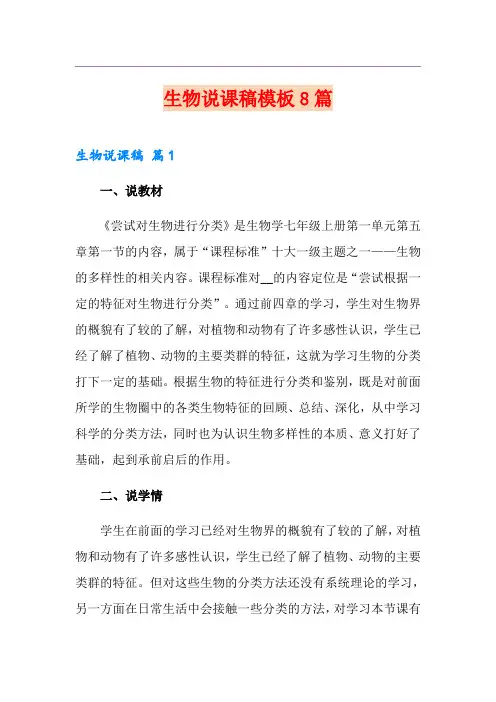 生物说课稿模板8篇

生物说课稿 篇1

一、说教材

《尝试对生物进行分类》是生物学七年级上册第一单元第五章第一节的内容，属于“课程标准”十大一级主题之一——生物的多样性的相关内容。课程标准对__的内容定位是“尝试根据一定的特征对生物进行分类”。通过前四章的学习，学生对生物界的概貌有了较的了解，对植物和动物有了许多感性认识，学生已经了解了植物、动物的主要类群的特征，这就为学习生物的分类打下一定的基础。根据生物的特征进行分类和鉴别，既是对前面所学的生物圈中的各类生物特征的回顾、总结、深化，从中学习科学的分类方法，同时也为认识生物多样性的本质、意义打好了基础，起到承前启后的作用。

二、说学情

学生在前面的学习已经对生物界的概貌有了较的了解，对植物和动物有了许多感性认识，学生已经了解了植物、动物的主要类群的特征。但对这些生物的分类方法还没有系统理论的学习，另一方面在日常生活中会接触一些分类的方法，对学习本节课有